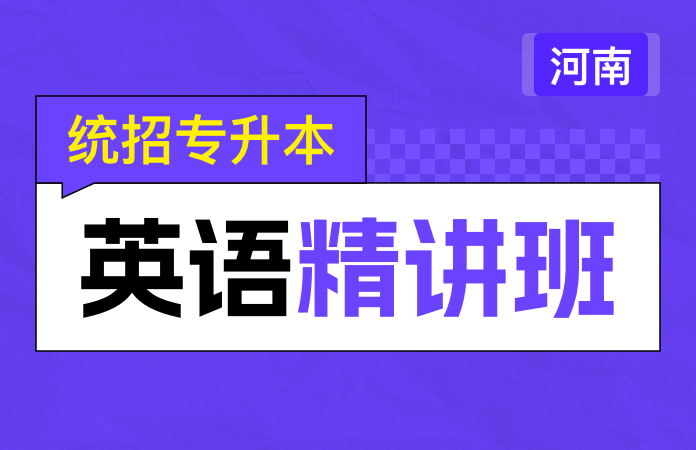 河南

统招专升本

英语精讲班